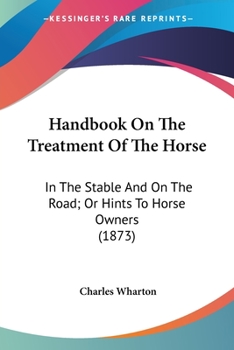 —KESSINGER'S RARE REPRINTS—

Handbook On The Treatment Of The Horse

In The Stable And On The Road; Or Hints To Horse Owners (1873)

Charles Wharton